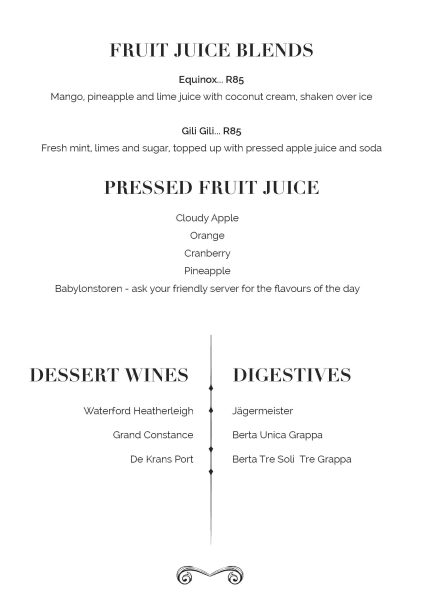 FRUIT JUICE BLENDS

Equinox... R85
Mango, pineapple and lime juice with coconut cream, shaken over ice

Gili Gili... R85
Fresh mint, limes and sugar, topped up with pressed apple juice and soda

PRESSED FRUIT JUICE

Cloudy Apple
Orange
Cranberry
Pineapple
Babylonstoren - ask your friendly server for the flavours of the day

DESSERT WINES

Waterford Heatherleigh
Grand Constance
De Krans Port

DIGESTIVES

Jägermeister
Berta Unica Grappa
Berta Tre Soli Tre Grappa